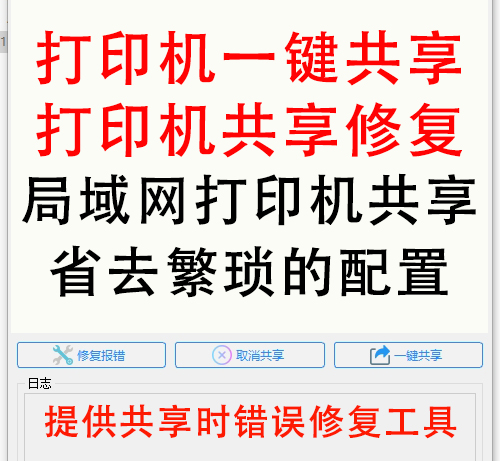 打印机一键共享
打印机共享修复
局域网打印机共享
省去繁琐的配置

修复报错 取消共享 一键共享

日志

提供共享时错误修复工具